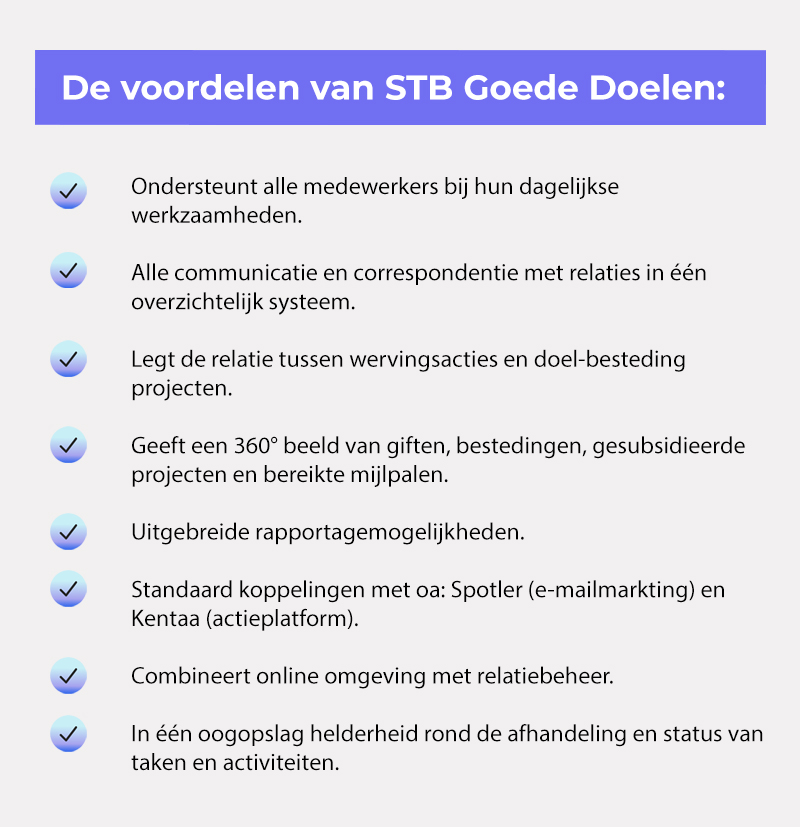 De voordelen van STB Goede Doelen:

Ondersteunt alle medewerkers bij hun dagelijkse werkzaamheden.

Alle communicatie en correspondentie met relaties in één overzichtelijk systeem.

Legt de relatie tussen wervingsacties en doel-besteding projecten.

Geeft een 360° beeld van giften, bestedingen, gesubsidieerde projecten en bereikte mijlpalen.

Uitgebreide rapportagemogelijkheden.

Standaard koppelingen met oa: Spotler (e-mailmarkting) en Kentaa (actieplatform).

Combineert online omgeving met relatiebeheer.

In één oogopslag helderheid rond de afhandeling en status van taken en activiteiten.